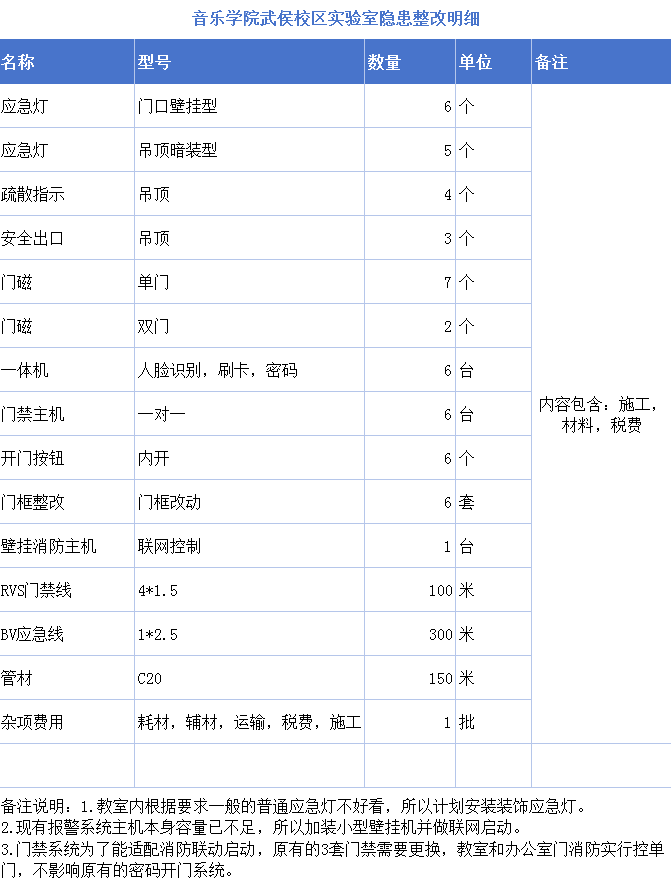 音乐学院武侯校区实验室隐患整改明细

| 名称 | 型号 | 数量 | 单位 | 备注 |
|---|---|---|---|---|
| 应急灯 | 门口壁挂型 | 6 | 个 | 内容包含：施工，材料，税费 |
| 应急灯 | 吊顶暗装型 | 5 | 个 | |
| 疏散指示 | 吊顶 | 4 | 个 | |
| 安全出口 | 吊顶 | 3 | 个 | |
| 门磁 | 单门 | 7 | 个 | |
| 门磁 | 双门 | 2 | 个 | |
| 一体机 | 人脸识别，刷卡，密码 | 6 | 台 | |
| 门禁主机 | 一对一 | 6 | 台 | |
| 开门按钮 | 内开 | 6 | 个 | |
| 门框整改 | 门框改动 | 6 | 套 | |
| 壁挂消防主机 | 联网控制 | 1 | 台 | |
| RVS门禁线 | 4*1.5 | 100 | 米 | |
| BV应急线 | 1*2.5 | 300 | 米 | |
| 管材 | C20 | 150 | 米 | |
| 杂项费用 | 耗材，辅材，运输，税费，施工 | 1 | 批 | |
| | | | | |

备注说明：1.教室内根据要求一般的普通应急灯不好看，所以计划安装装饰应急灯。
2.现有报警系统主机本身容量已不足，所以加装小型壁挂机并做联网启动。
3.门禁系统为了能适配消防联动启动，原有的3套门禁需要更换，教室和办公室门消防实行控单门，不影响原有的密码开门系统。